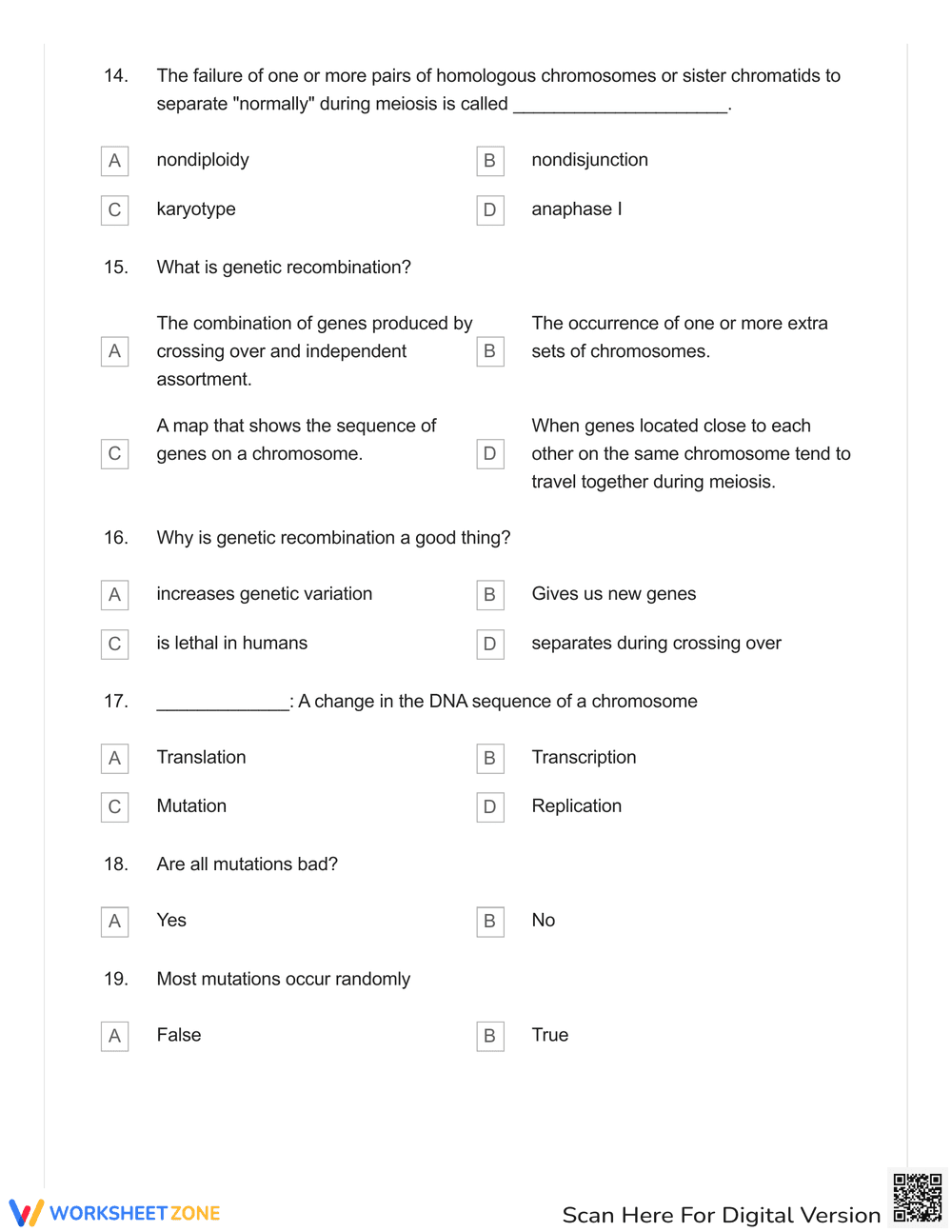 14. The failure of one or more pairs of homologous chromosomes or sister chromatids to separate "normally" during meiosis is called ____.

A nondiploidy
B nondisjunction
C karyotype
D anaphase I

15. What is genetic recombination?

A The combination of genes produced by crossing over and independent assortment.
B The occurrence of one or more extra sets of chromosomes.
C A map that shows the sequence of genes on a chromosome.
D When genes located close to each other on the same chromosome tend to travel together during meiosis.

16. Why is genetic recombination a good thing?

A increases genetic variation
B Gives us new genes
C is lethal in humans
D separates during crossing over

17. ____: A change in the DNA sequence of a chromosome

A Translation
B Transcription
C Mutation
D Replication

18. Are all mutations bad?

A Yes
B No

19. Most mutations occur randomly

A False
B True

WORKSHEETZONE

Scan Here For Digital Version